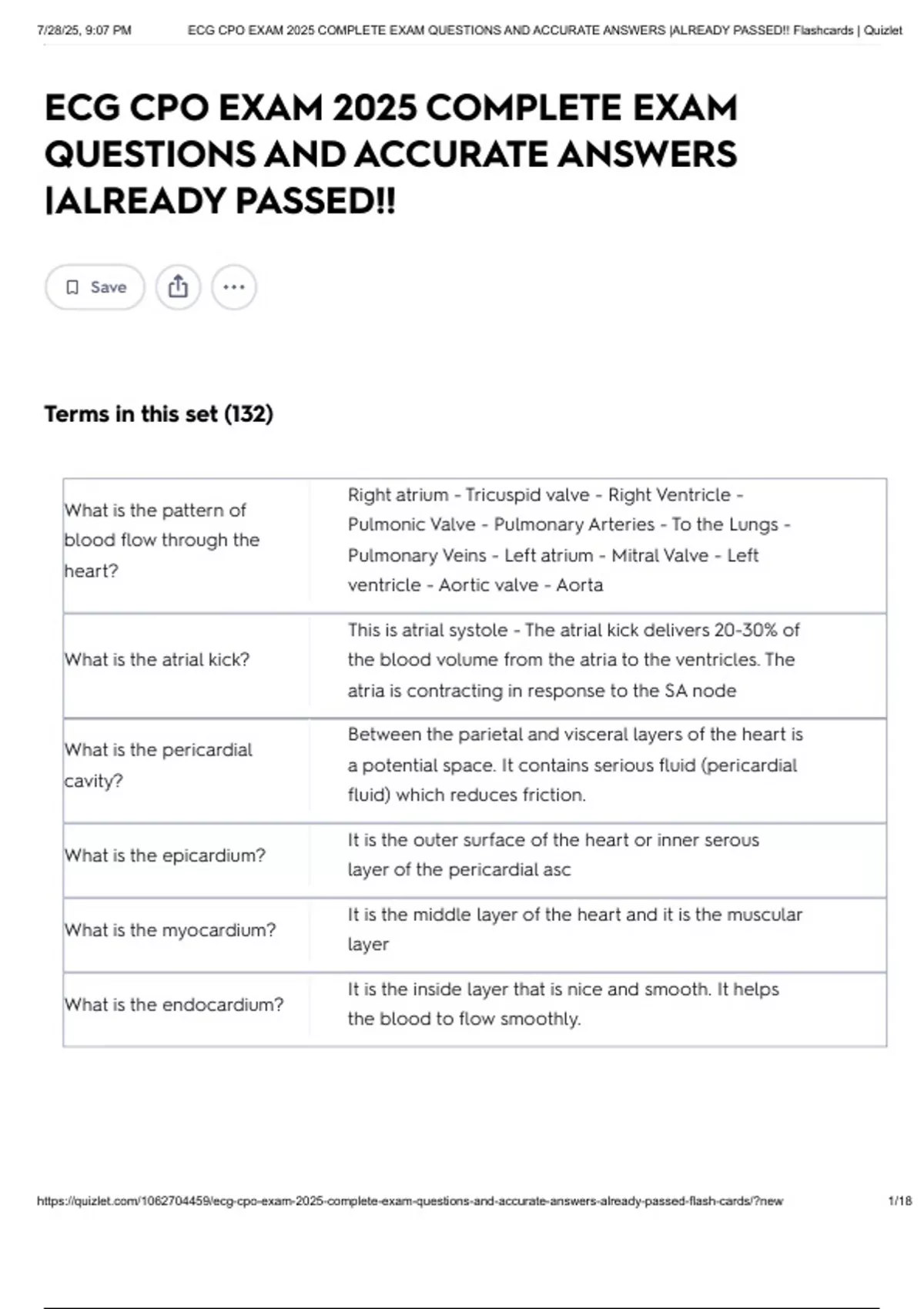 7/28/25, 9:07 PM ECG CPO EXAM 2025 COMPLETE EXAM QUESTIONS AND ACCURATE ANSWERS |ALREADY PASSED!! Flashcards | Quizlet

ECG CPO EXAM 2025 COMPLETE EXAM QUESTIONS AND ACCURATE ANSWERS |ALREADY PASSED!!

Save

Terms in this set (132)

| | |
|---|---|
| What is the pattern of blood flow through the heart? | Right atrium - Tricuspid valve - Right Ventricle - Pulmonic Valve - Pulmonary Arteries - To the Lungs - Pulmonary Veins - Left atrium - Mitral Valve - Left ventricle - Aortic valve - Aorta |
| What is the atrial kick? | This is atrial systole - The atrial kick delivers 20-30% of the blood volume from the atria to the ventricles. The atria is contracting in response to the SA node |
| What is the pericardial cavity? | Between the parietal and visceral layers of the heart is a potential space. It contains serious fluid (pericardial fluid) which reduces friction. |
| What is the epicardium? | It is the outer surface of the heart or inner serous layer of the pericardial asc |
| What is the myocardium? | It is the middle layer of the heart and it is the muscular layer |
| What is the endocardium? | It is the inside layer that is nice and smooth. It helps the blood to flow smoothly. |

https://quizlet.com/1062704459/ecg-cpo-exam-2025-complete-exam-questions-and-accurate-answers-already-passed-flash-cards/?new 1/18